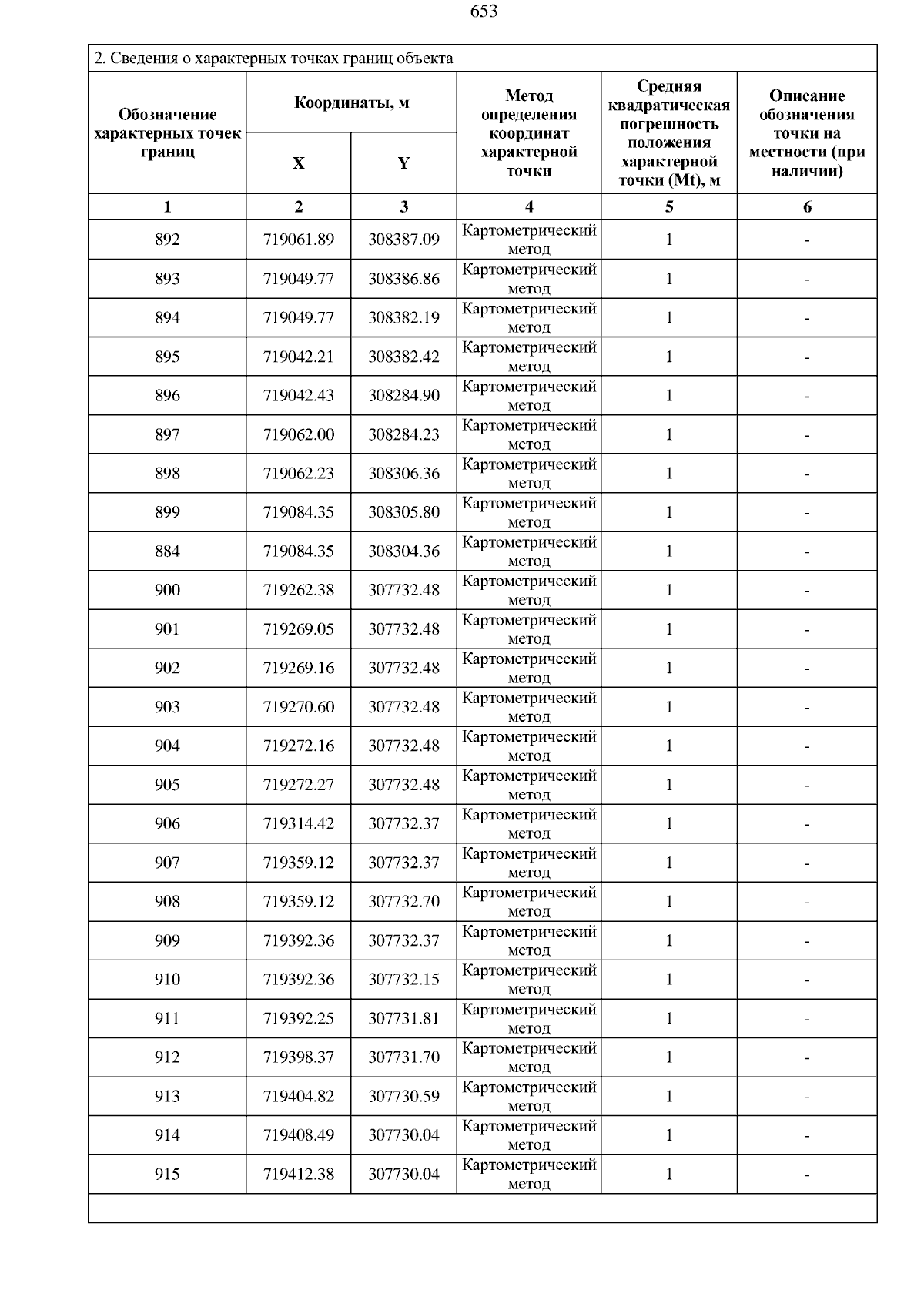 653

2. Сведения о характерных точках границ объекта

| Обозначение характерных точек границ | Координаты, м X | Координаты, м Y | Метод определения координат характерной точки | Средняя квадратическая погрешность положения характерной точки (Mt), м | Описание обозначения точки на местности (при наличии) |
|---|---|---|---|---|---|
| 1 | 2 | 3 | 4 | 5 | 6 |
| 892 | 719061.89 | 308387.09 | Картометрический метод | 1 | - |
| 893 | 719049.77 | 308386.86 | Картометрический метод | 1 | - |
| 894 | 719049.77 | 308382.19 | Картометрический метод | 1 | - |
| 895 | 719042.21 | 308382.42 | Картометрический метод | 1 | - |
| 896 | 719042.43 | 308284.90 | Картометрический метод | 1 | - |
| 897 | 719062.00 | 308284.23 | Картометрический метод | 1 | - |
| 898 | 719062.23 | 308306.36 | Картометрический метод | 1 | - |
| 899 | 719084.35 | 308305.80 | Картометрический метод | 1 | - |
| 884 | 719084.35 | 308304.36 | Картометрический метод | 1 | - |
| 900 | 719262.38 | 307732.48 | Картометрический метод | 1 | - |
| 901 | 719269.05 | 307732.48 | Картометрический метод | 1 | - |
| 902 | 719269.16 | 307732.48 | Картометрический метод | 1 | - |
| 903 | 719270.60 | 307732.48 | Картометрический метод | 1 | - |
| 904 | 719272.16 | 307732.48 | Картометрический метод | 1 | - |
| 905 | 719272.27 | 307732.48 | Картометрический метод | 1 | - |
| 906 | 719314.42 | 307732.37 | Картометрический метод | 1 | - |
| 907 | 719359.12 | 307732.37 | Картометрический метод | 1 | - |
| 908 | 719359.12 | 307732.70 | Картометрический метод | 1 | - |
| 909 | 719392.36 | 307732.37 | Картометрический метод | 1 | - |
| 910 | 719392.36 | 307732.15 | Картометрический метод | 1 | - |
| 911 | 719392.25 | 307731.81 | Картометрический метод | 1 | - |
| 912 | 719398.37 | 307731.70 | Картометрический метод | 1 | - |
| 913 | 719404.82 | 307730.59 | Картометрический метод | 1 | - |
| 914 | 719408.49 | 307730.04 | Картометрический метод | 1 | - |
| 915 | 719412.38 | 307730.04 | Картометрический метод | 1 | - |